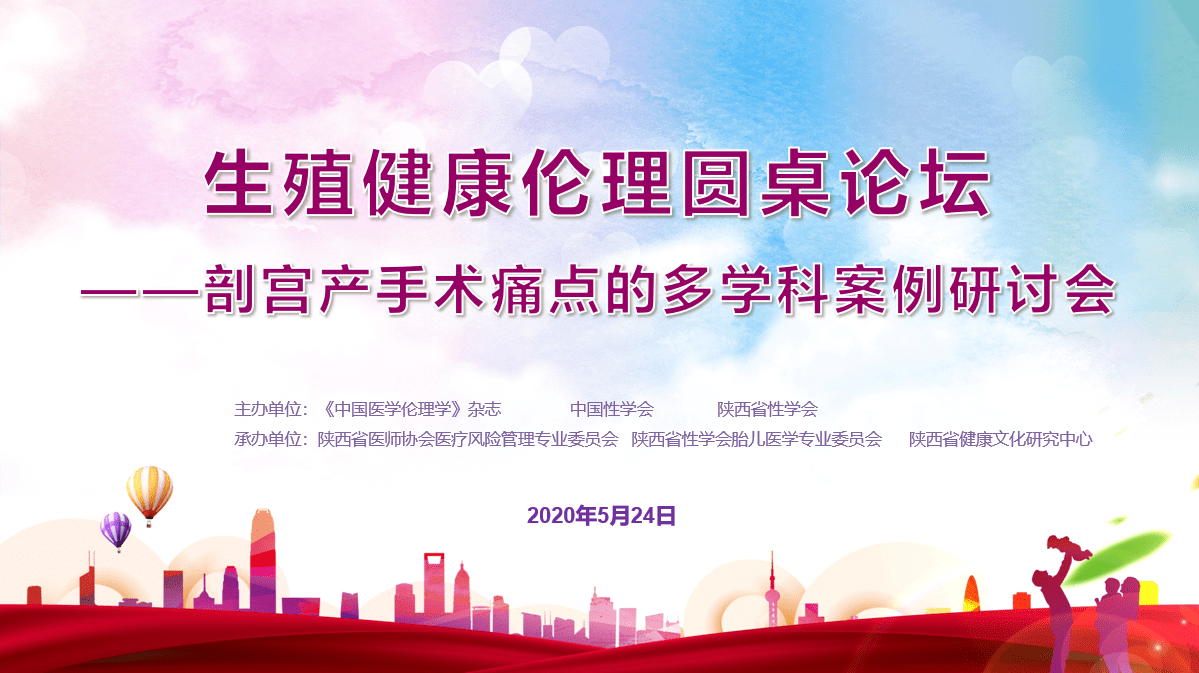 生殖健康伦理圆桌论坛

——剖宫产手术痛点的多学科案例研讨会

主办单位：《中国医学伦理学》杂志　　中国性学会　　陕西省性学会

承办单位：陕西省医师协会医疗风险管理专业委员会　陕西省性学会胎儿医学专业委员会　陕西省健康文化研究中心

2020年5月24日